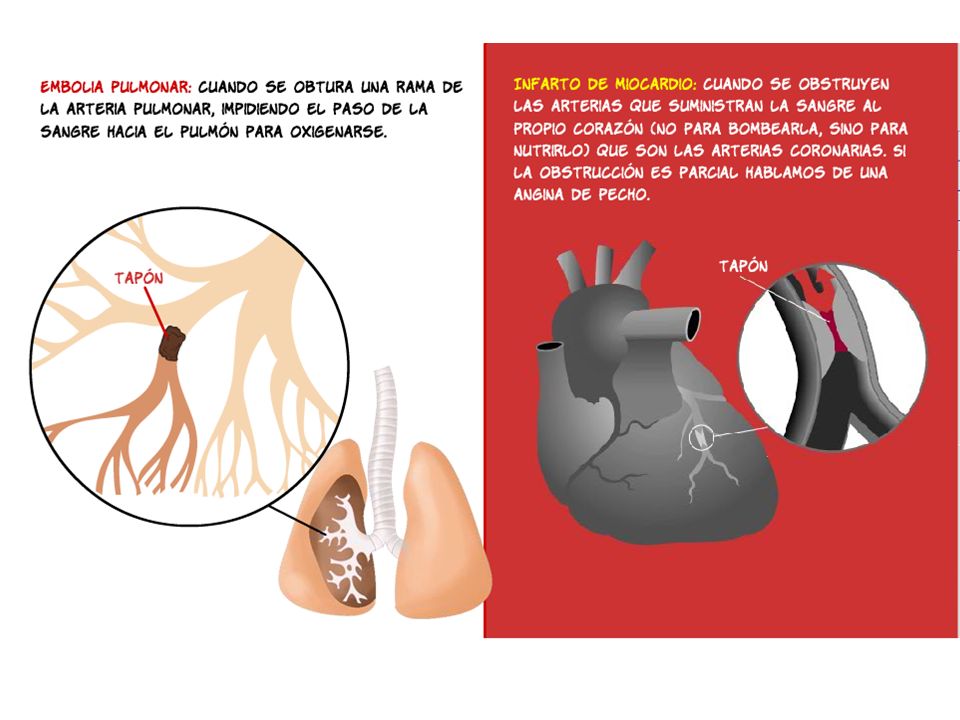 EMBOLIA PULMONAR: CUANDO SE OBTURA UNA RAMA DE LA ARTERIA PULMONAR, IMPIDIENDO EL PASO DE LA SANGRE HACIA EL PULMÓN PARA OXIGENARSE.

TAPÓN

INFARTO DE MIOCARDIO: CUANDO SE OBSTRUYEN LAS ARTERIAS QUE SUMINISTRAN LA SANGRE AL PROPIO CORAZÓN (NO PARA BOMBEARLA, SINO PARA NUTRIRLO) QUE SON LAS ARTERIAS CORONARIAS. SI LA OBSTRUCCIÓN ES PARCIAL HABLAMOS DE UNA ANGINA DE PECHO.

TAPÓN